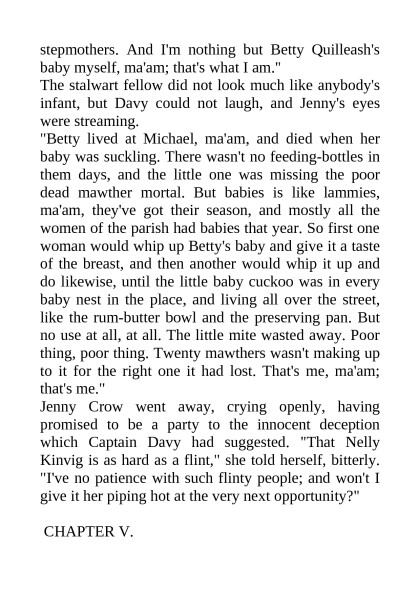 stepmothers. And I'm nothing but Betty Quilleash's baby myself, ma'am; that's what I am."

The stalwart fellow did not look much like anybody's infant, but Davy could not laugh, and Jenny's eyes were streaming.

"Betty lived at Michael, ma'am, and died when her baby was suckling. There wasn't no feeding-bottles in them days, and the little one was missing the poor dead mawther mortal. But babies is like lammies, ma'am, they've got their season, and mostly all the women of the parish had babies that year. So first one woman would whip up Betty's baby and give it a taste of the breast, and then another would whip it up and do likewise, until the little baby cuckoo was in every baby nest in the place, and living all over the street, like the rum-butter bowl and the preserving pan. But no use at all, at all. The little mite wasted away. Poor thing, poor thing. Twenty mawthers wasn't making up to it for the right one it had lost. That's me, ma'am; that's me."

Jenny Crow went away, crying openly, having promised to be a party to the innocent deception which Captain Davy had suggested. "That Nelly Kinvig is as hard as a flint," she told herself, bitterly. "I've no patience with such flinty people; and won't I give it her piping hot at the very next opportunity?"

CHAPTER V.